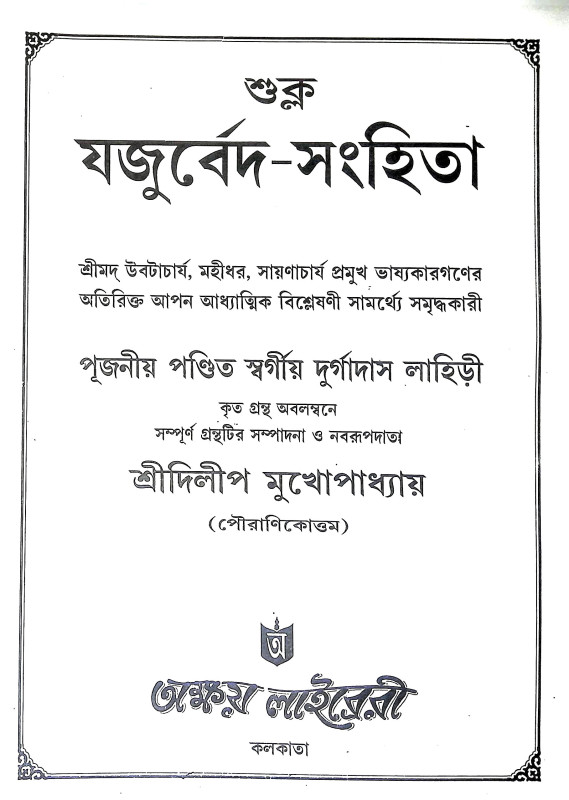 শুক্ল
যজুর্বেদ-সংহিতা

শ্রীমদ্ উবটাচার্য, মহীধর, সায়ণাচার্য প্রমুখ ভাষ্যকারগণের অতিরিক্ত আপন আধ্যাত্মিক বিশ্লেষণী সামর্থ্যে সমৃদ্ধকারী

পূজনীয় পণ্ডিত স্বর্গীয় দুর্গাদাস লাহিড়ী

কৃত গ্রন্থ অবলম্বনে
সম্পূর্ণ গ্রন্থটির সম্পাদনা ও নবরূপদাতা

শ্রীদিলীপ মুখোপাধ্যায়
(পৌরাণিকোত্তম)

অ

অক্ষয় লাইব্রেরী

কলকাতা